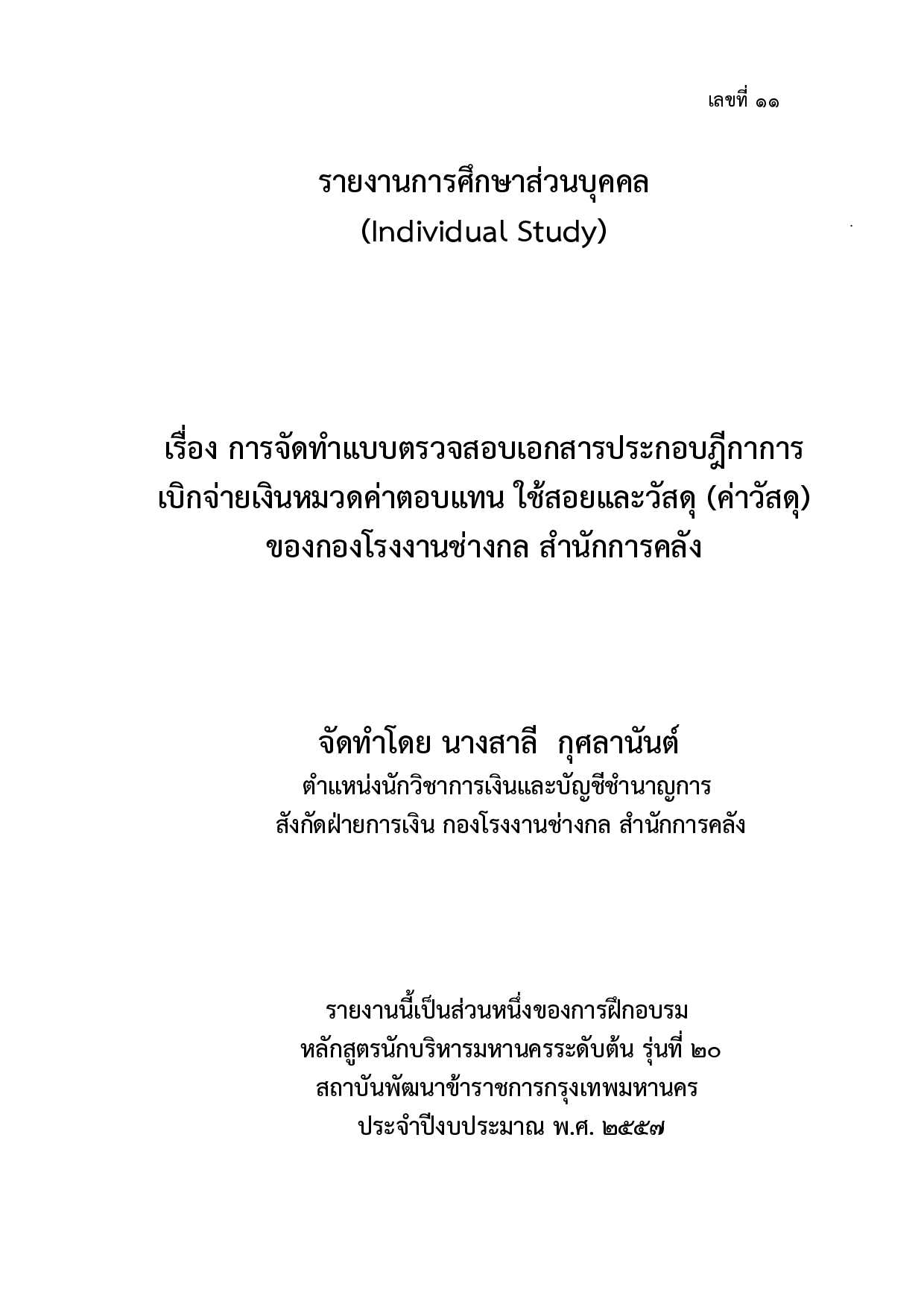 เลขที่ ๑๑

รายงานการศึกษาส่วนบุคคล
(Individual Study)

เรื่อง การจัดทำแบบตรวจสอบเอกสารประกอบฎีกาการเบิกจ่ายเงินหมวดค่าตอบแทน ใช้สอยและวัสดุ (ค่าวัสดุ) ของกองโรงงานช่างกล สำนักการคลัง

จัดทำโดย นางสาลี กุศลานันต์
ตำแหน่งนักวิชาการเงินและบัญชีชำนาญการ
สังกัดฝ่ายการเงิน กองโรงงานช่างกล สำนักการคลัง

รายงานนี้เป็นส่วนหนึ่งของการฝึกอบรม
หลักสูตรนักบริหารมหานครระดับต้น รุ่นที่ ๒๐
สถาบันพัฒนาข้าราชการกรุงเทพมหานคร
ประจำปีงบประมาณ พ.ศ. ๒๕๕๗